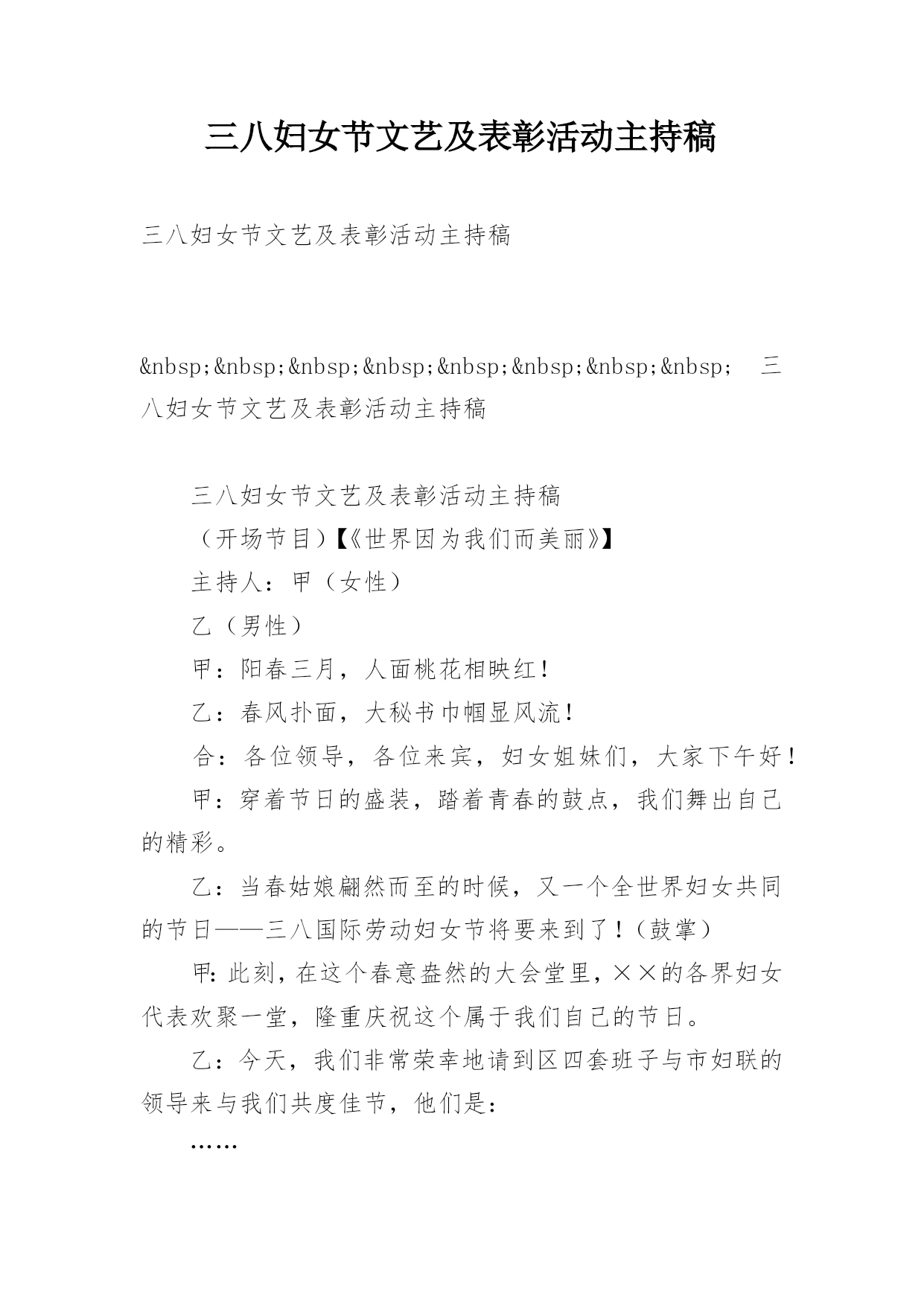 三八妇女节文艺及表彰活动主持稿

三八妇女节文艺及表彰活动主持稿

&nbsp;&nbsp;&nbsp;&nbsp;&nbsp;&nbsp;&nbsp;&nbsp; 三八妇女节文艺及表彰活动主持稿

三八妇女节文艺及表彰活动主持稿

（开场节目）【《世界因为我们而美丽》】

主持人：甲（女性）

乙（男性）

甲：阳春三月，人面桃花相映红！

乙：春风扑面，大秘书巾帼显风流！

合：各位领导，各位来宾，妇女姐妹们，大家下午好！

甲：穿着节日的盛装，踏着青春的鼓点，我们舞出自己的精彩。

乙：当春姑娘翩然而至的时候，又一个全世界妇女共同的节日——三八国际劳动妇女节将要来到了！（鼓掌）

甲：此刻，在这个春意盎然的大会堂里，××的各界妇女代表欢聚一堂，隆重庆祝这个属于我们自己的节日。

乙：今天，我们非常荣幸地请到区四套班子与市妇联的领导来与我们共度佳节，他们是：

……